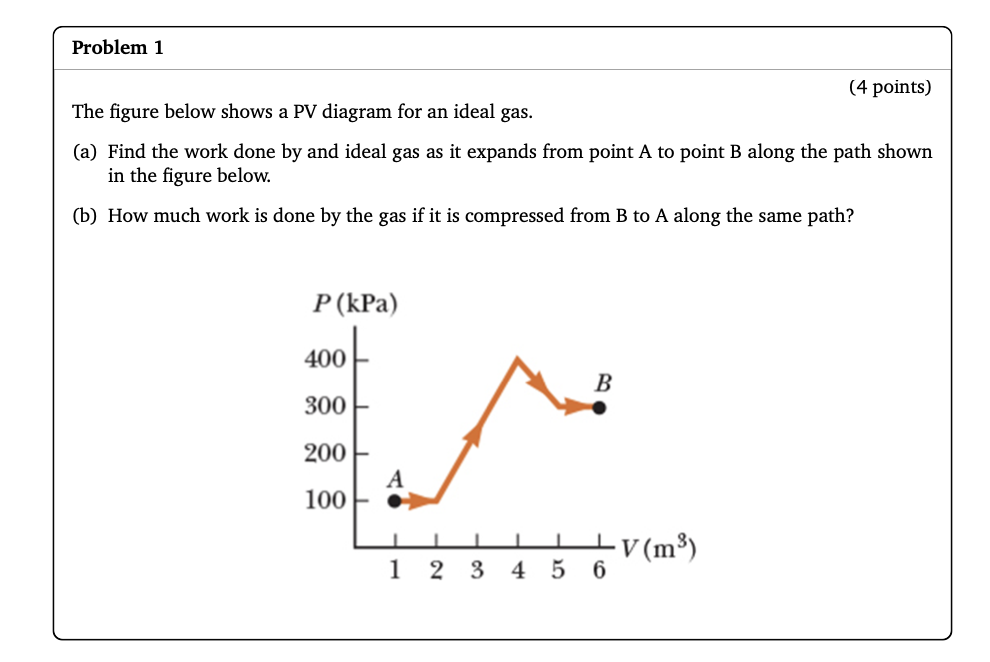 Problem 1

(4 points)

The figure below shows a PV diagram for an ideal gas.

(a) Find the work done by and ideal gas as it expands from point A to point B along the path shown in the figure below.

(b) How much work is done by the gas if it is compressed from B to A along the same path?

P (kPa)
400
300
200
100
A
B
1 2 3 4 5 6
V ($m^3$)